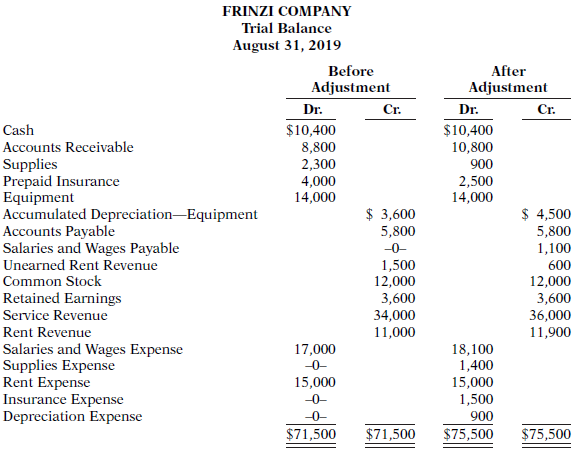 FRINZI COMPANY
Trial Balance
August 31, 2019

| | Before Adjustment Dr. | Before Adjustment Cr. | After Adjustment Dr. | After Adjustment Cr. |
|---|---|---|---|---|
| Cash | \$10,400 | | \$10,400 | |
| Accounts Receivable | 8,800 | | 10,800 | |
| Supplies | 2,300 | | 900 | |
| Prepaid Insurance | 4,000 | | 2,500 | |
| Equipment | 14,000 | | 14,000 | |
| Accumulated Depreciation—Equipment | | \$ 3,600 | | \$ 4,500 |
| Accounts Payable | | 5,800 | | 5,800 |
| Salaries and Wages Payable | | –0– | | 1,100 |
| Unearned Rent Revenue | | 1,500 | | 600 |
| Common Stock | | 12,000 | | 12,000 |
| Retained Earnings | | 3,600 | | 3,600 |
| Service Revenue | | 34,000 | | 36,000 |
| Rent Revenue | | 11,000 | | 11,900 |
| Salaries and Wages Expense | 17,000 | | 18,100 | |
| Supplies Expense | –0– | | 1,400 | |
| Rent Expense | 15,000 | | 15,000 | |
| Insurance Expense | –0– | | 1,500 | |
| Depreciation Expense | –0– | | 900 | |
| | \$71,500 | \$71,500 | \$75,500 | \$75,500 |